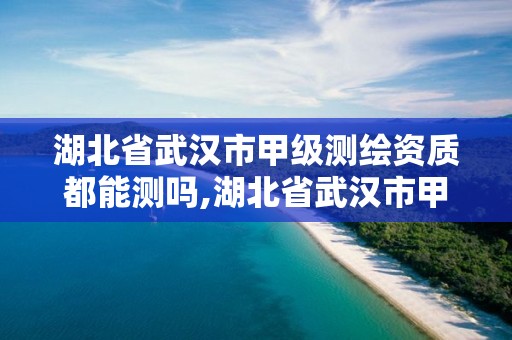 湖北省武汉市甲级测绘资质都能测吗,湖北省武汉市甲